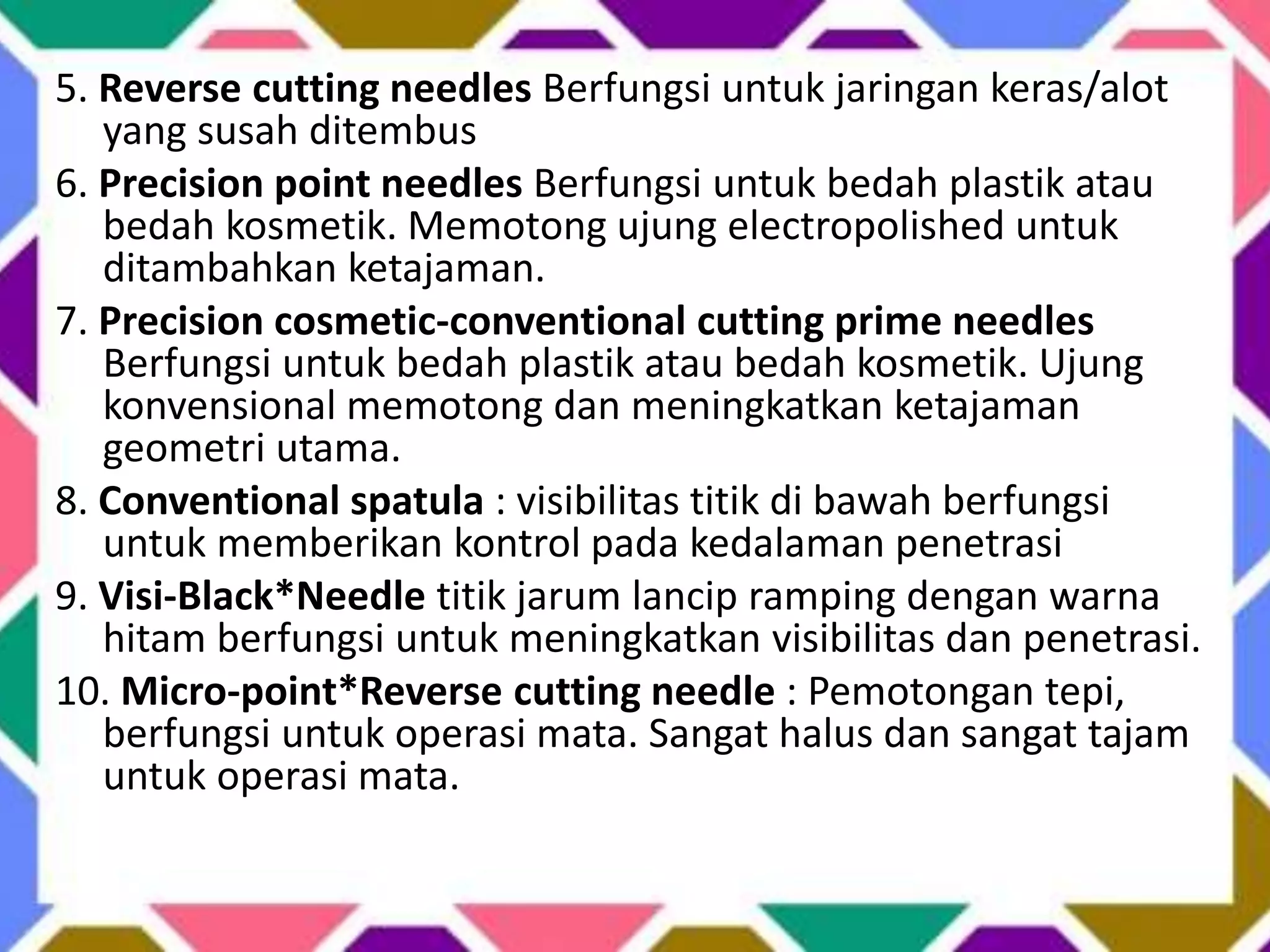 5. Reverse cutting needles Berfungsi untuk jaringan keras/alot yang susah ditembus

6. Precision point needles Berfungsi untuk bedah plastik atau bedah kosmetik. Memotong ujung electropolished untuk ditambahkan ketajaman.

7. Precision cosmetic-conventional cutting prime needles Berfungsi untuk bedah plastik atau bedah kosmetik. Ujung konvensional memotong dan meningkatkan ketajaman geometri utama.

8. Conventional spatula : visibilitas titik di bawah berfungsi untuk memberikan kontrol pada kedalaman penetrasi

9. Visi-Black*Needle titik jarum lancip ramping dengan warna hitam berfungsi untuk meningkatkan visibilitas dan penetrasi.

10. Micro-point*Reverse cutting needle : Pemotongan tepi, berfungsi untuk operasi mata. Sangat halus dan sangat tajam untuk operasi mata.